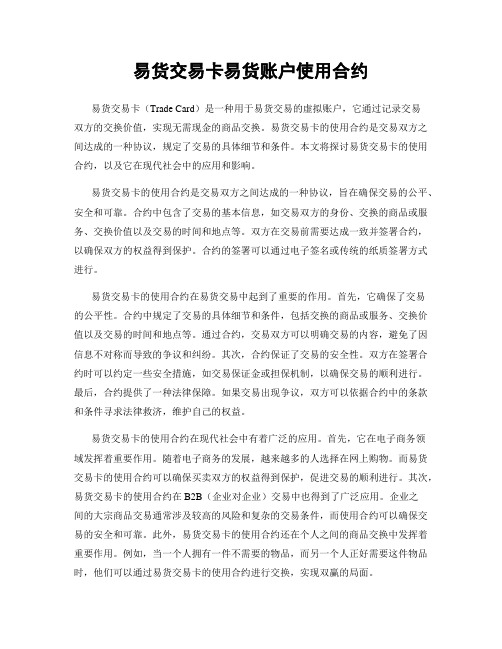 易货交易卡易货账户使用合约

易货交易卡（Trade Card）是一种用于易货交易的虚拟账户，它通过记录交易双方的交换价值，实现无需现金的商品交换。易货交易卡的使用合约是交易双方之间达成的一种协议，规定了交易的具体细节和条件。本文将探讨易货交易卡的使用合约，以及它在现代社会中的应用和影响。

易货交易卡的使用合约是交易双方之间达成的一种协议，旨在确保交易的公平、安全和可靠。合约中包含了交易的基本信息，如交易双方的身份、交换的商品或服务、交换价值以及交易的时间和地点等。双方在交易前需要达成一致并签署合约，以确保双方的权益得到保护。合约的签署可以通过电子签名或传统的纸质签署方式进行。

易货交易卡的使用合约在易货交易中起到了重要的作用。首先，它确保了交易的公平性。合约中规定了交易的具体细节和条件，包括交换的商品或服务、交换价值以及交易的时间和地点等。通过合约，交易双方可以明确交易的内容，避免了因信息不对称而导致的争议和纠纷。其次，合约保证了交易的安全性。双方在签署合约时可以约定一些安全措施，如交易保证金或担保机制，以确保交易的顺利进行。最后，合约提供了一种法律保障。如果交易出现争议，双方可以依据合约中的条款和条件寻求法律救济，维护自己的权益。

易货交易卡的使用合约在现代社会中有着广泛的应用。首先，它在电子商务领域发挥着重要作用。随着电子商务的发展，越来越多的人选择在网上购物。而易货交易卡的使用合约可以确保买卖双方的权益得到保护，促进交易的顺利进行。其次，易货交易卡的使用合约在B2B（企业对企业）交易中也得到了广泛应用。企业之间的大宗商品交易通常涉及较高的风险和复杂的交易条件，而使用合约可以确保交易的安全和可靠。此外，易货交易卡的使用合约还在个人之间的商品交换中发挥着重要作用。例如，当一个人拥有一件不需要的物品，而另一个人正好需要这件物品时，他们可以通过易货交易卡的使用合约进行交换，实现双赢的局面。